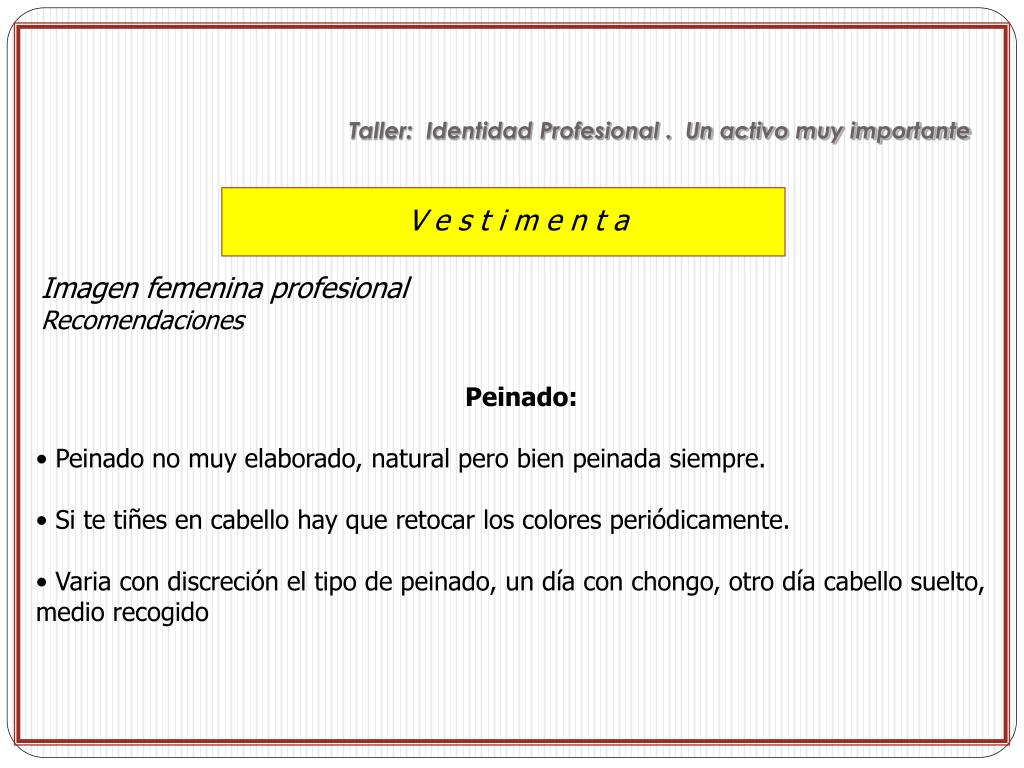 Taller: Identidad Profesional . Un activo muy importante

V e s t i m e n t a

Imagen femenina profesional
Recomendaciones

Peinado:

• Peinado no muy elaborado, natural pero bien peinada siempre.

• Si te tiñes en cabello hay que retocar los colores periódicamente.

• Varia con discreción el tipo de peinado, un día con chongo, otro día cabello suelto, medio recogido